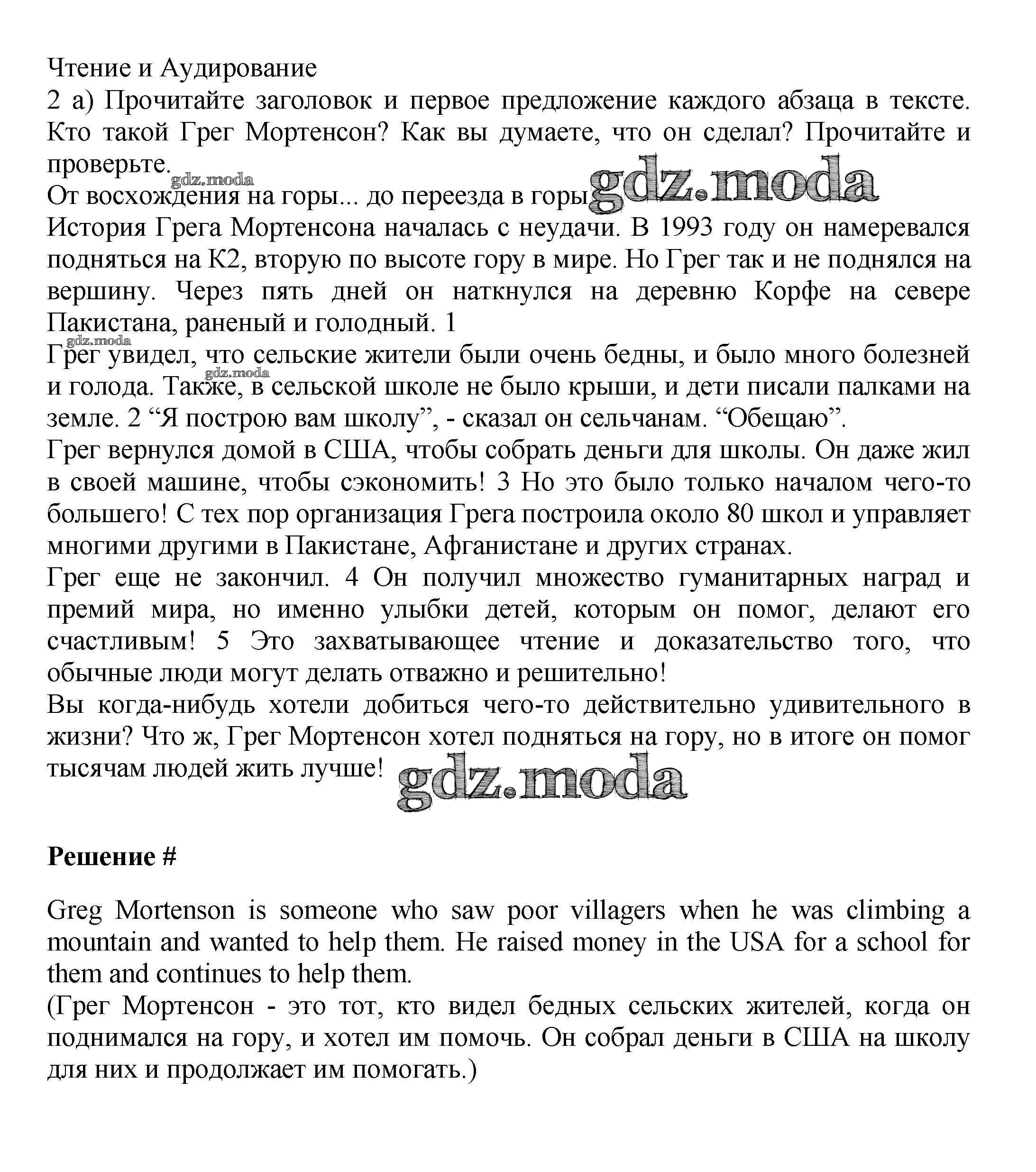 Чтение и Аудирование
2 а) Прочитайте заголовок и первое предложение каждого абзаца в тексте. Кто такой Грег Мортенсон? Как вы думаете, что он сделал? Прочитайте и проверьте.
gdz.moda
От восхождения на горы... до переезда в горы gdz.moda
История Грега Мортенсона началась с неудачи. В 1993 году он намеревался подняться на К2, вторую по высоте гору в мире. Но Грег так и не поднялся на вершину. Через пять дней он наткнулся на деревню Корфе на севере Пакистана, раненый и голодный. 1
gdz.moda
Грег увидел, что сельские жители были очень бедны, и было много болезней и голода. Также, в сельской школе не было крыши, и дети писали палками на земле. 2 “Я построю вам школу”, - сказал он сельчанам. “Обещаю”.
gdz.moda
Грег вернулся домой в США, чтобы собрать деньги для школы. Он даже жил в своей машине, чтобы сэкономить! 3 Но это было только началом чего-то большего! С тех пор организация Грега построила около 80 школ и управляет многими другими в Пакистане, Афганистане и других странах.
Грег еще не закончил. 4 Он получил множество гуманитарных наград и премий мира, но именно улыбки детей, которым он помог, делают его счастливым! 5 Это захватывающее чтение и доказательство того, что обычные люди могут делать отважно и решительно!
Вы когда-нибудь хотели добиться чего-то действительно удивительного в жизни? Что ж, Грег Мортенсон хотел подняться на гору, но в итоге он помог тысячам людей жить лучше! gdz.moda

Решение #

Greg Mortenson is someone who saw poor villagers when he was climbing a mountain and wanted to help them. He raised money in the USA for a school for them and continues to help them.
(Грег Мортенсон - это тот, кто видел бедных сельских жителей, когда он поднимался на гору, и хотел им помочь. Он собрал деньги в США на школу для них и продолжает им помогать.)